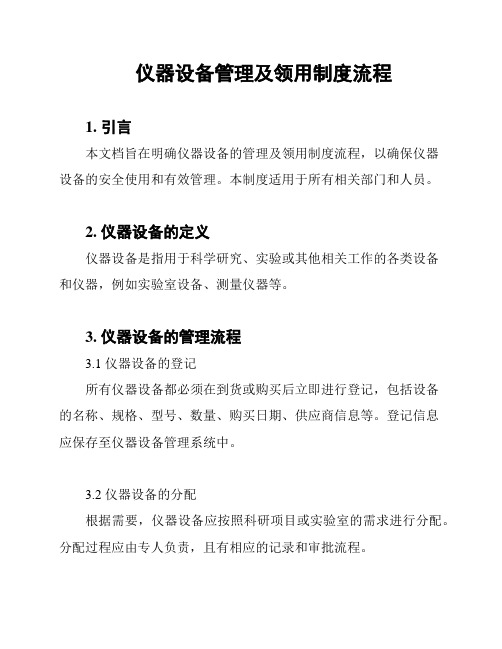 仪器设备管理及领用制度流程

1. 引言

本文档旨在明确仪器设备的管理及领用制度流程，以确保仪器设备的安全使用和有效管理。本制度适用于所有相关部门和人员。

2. 仪器设备的定义

仪器设备是指用于科学研究、实验或其他相关工作的各类设备和仪器，例如实验室设备、测量仪器等。

3. 仪器设备的管理流程

3.1 仪器设备的登记

所有仪器设备都必须在到货或购买后立即进行登记，包括设备的名称、规格、型号、数量、购买日期、供应商信息等。登记信息应保存至仪器设备管理系统中。

3.2 仪器设备的分配

根据需要，仪器设备应按照科研项目或实验室的需求进行分配。分配过程应由专人负责，且有相应的记录和审批流程。